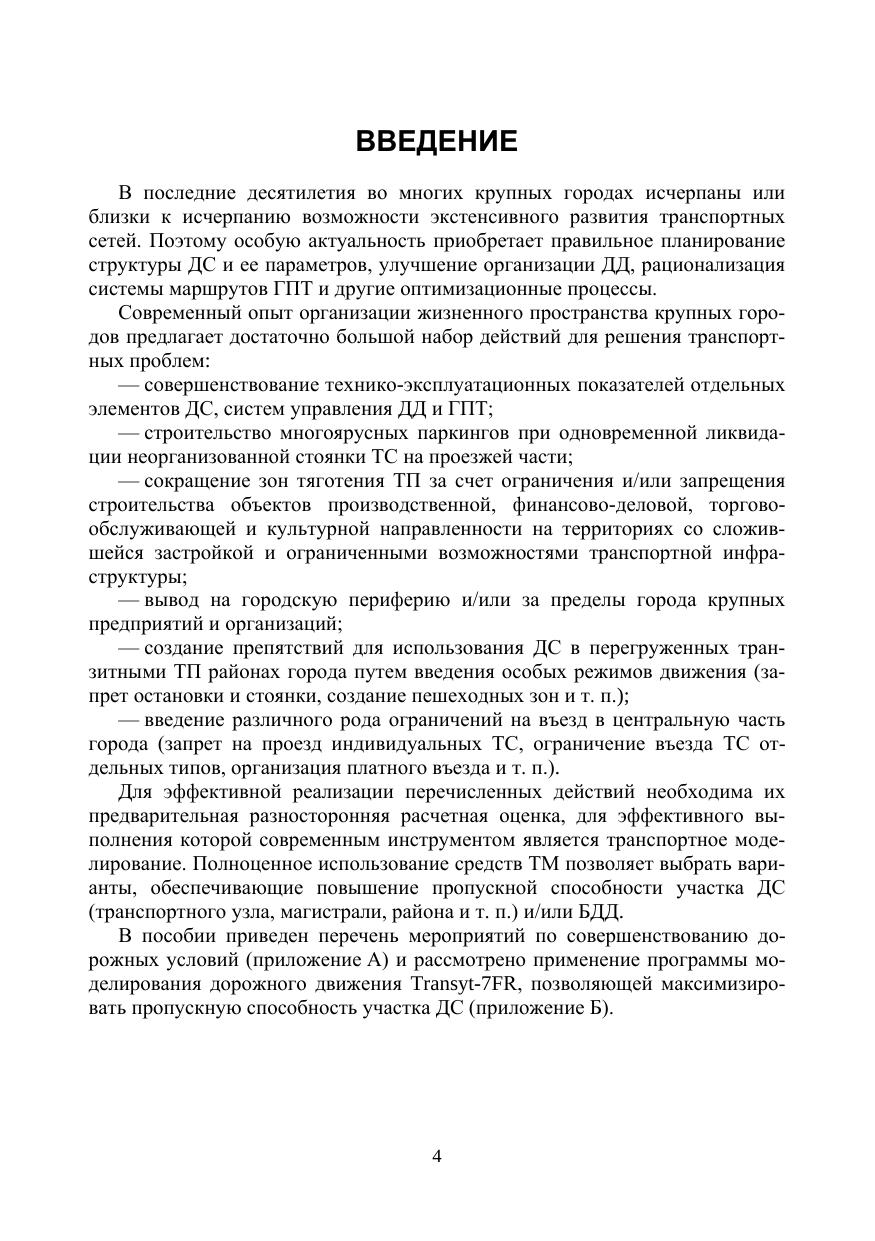 ВВЕДЕНИЕ

В последние десятилетия во многих крупных городах исчерпаны или близки к исчерпанию возможности экстенсивного развития транспортных сетей. Поэтому особую актуальность приобретает правильное планирование структуры ДС и ее параметров, улучшение организации ДД, рационализация системы маршрутов ГПТ и другие оптимизационные процессы.

Современный опыт организации жизненного пространства крупных городов предлагает достаточно большой набор действий для решения транспортных проблем:

— совершенствование технико-эксплуатационных показателей отдельных элементов ДС, систем управления ДД и ГПТ;

— строительство многоярусных паркингов при одновременной ликвидации неорганизованной стоянки ТС на проезжей части;

— сокращение зон тяготения ТП за счет ограничения и/или запрещения строительства объектов производственной, финансово-деловой, торгово-обслуживающей и культурной направленности на территориях со сложившейся застройкой и ограниченными возможностями транспортной инфраструктуры;

— вывод на городскую периферию и/или за пределы города крупных предприятий и организаций;

— создание препятствий для использования ДС в перегруженных транзитными ТП районах города путем введения особых режимов движения (запрет остановки и стоянки, создание пешеходных зон и т. п.);

— введение различного рода ограничений на въезд в центральную часть города (запрет на проезд индивидуальных ТС, ограничение въезда ТС отдельных типов, организация платного въезда и т. п.).

Для эффективной реализации перечисленных действий необходима их предварительная разносторонняя расчетная оценка, для эффективного выполнения которой современным инструментом является транспортное моделирование. Полноценное использование средств ТМ позволяет выбрать варианты, обеспечивающие повышение пропускной способности участка ДС (транспортного узла, магистрали, района и т. п.) и/или БДД.

В пособии приведен перечень мероприятий по совершенствованию дорожных условий (приложение А) и рассмотрено применение программы моделирования дорожного движения Transyt-7FR, позволяющей максимизировать пропускную способность участка ДС (приложение Б).

4